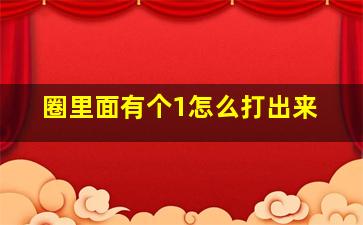 圈里面有个1怎么打出来